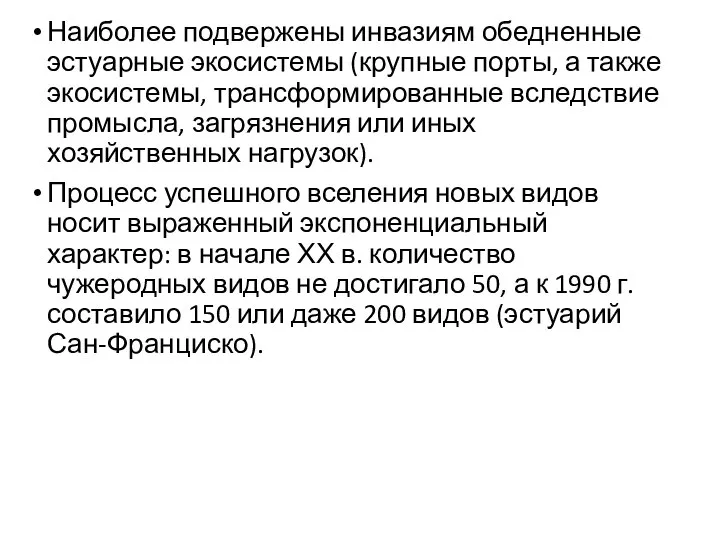 • Наиболее подвержены инвазиям обедненные эстуарные экосистемы (крупные порты, а также экосистемы, трансформированные вследствие промысла, загрязнения или иных хозяйственных нагрузок).

• Процесс успешного вселения новых видов носит выраженный экспоненциальный характер: в начале XX в. количество чужеродных видов не достигало 50, а к 1990 г. составило 150 или даже 200 видов (эстуарий Сан-Франциско).